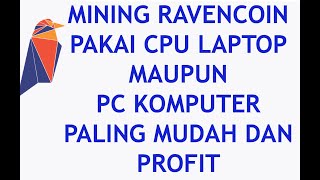 MINING RAVENCOIN
PAKAI CPU LAPTOP
MAUPUN
PC KOMPUTER
PALING MUDAH DAN
PROFIT